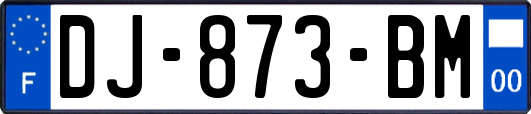 F
DJ-873-BM
00